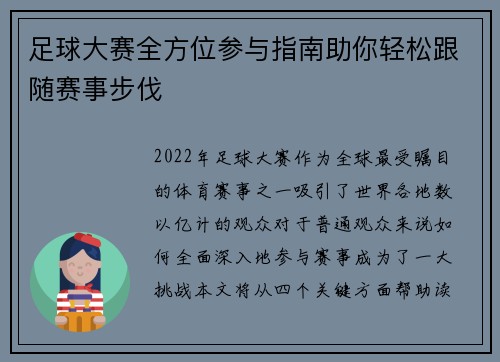 足球大赛全方位参与指南助你轻松跟随赛事步伐

2022年足球大赛作为全球最受瞩目的体育赛事之一吸引了世界各地数以亿计的观众对于普通观众来说如何全面深入地参与赛事成为了一大挑战本文将从四个关键方面帮助读